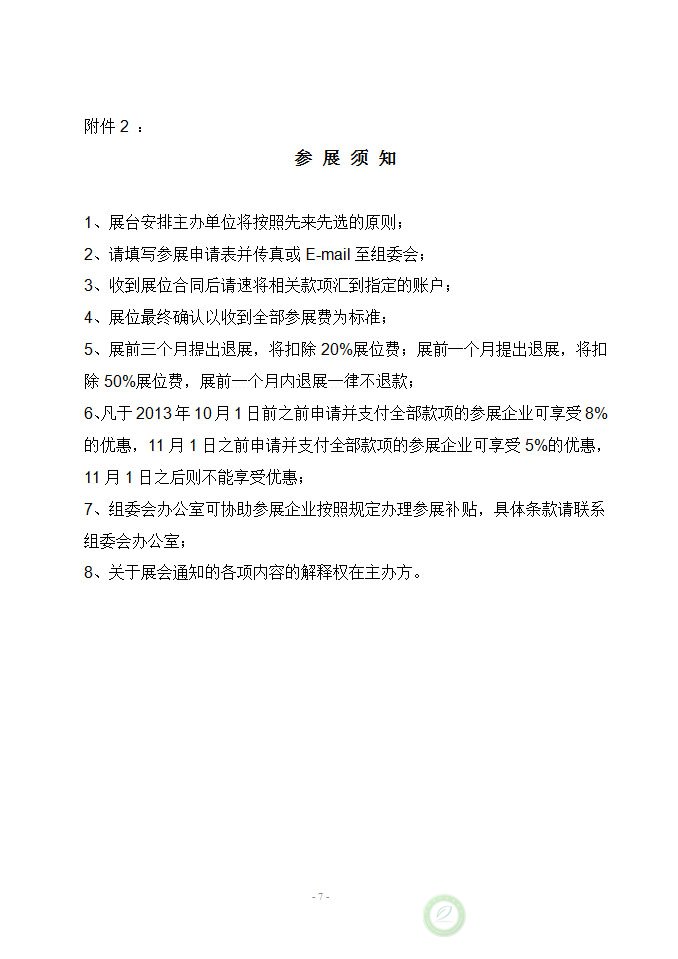 附件 2 ：

参 展 须 知

1、展台安排主办单位将按照先来先选的原则；

2、请填写参展申请表并传真或 E-mail 至组委会；

3、收到展位合同后请速将相关款项汇到指定的账户；

4、展位最终确认以收到全部参展费为标准；

5、展前三个月提出退展，将扣除 20%展位费；展前一个月提出退展，将扣除 50%展位费，展前一个月内退展一律不退款；

6、凡于 2013 年 10 月 1 日前之前申请并支付全部款项的参展企业可享受 8%的优惠，11 月 1 日之前申请并支付全部款项的参展企业可享受 5%的优惠，11 月 1 日之后则不能享受优惠；

7、组委会办公室可协助参展企业按照规定办理参展补贴，具体条款请联系组委会办公室；

8、关于展会通知的各项内容的解释权在主办方。

- 7 -